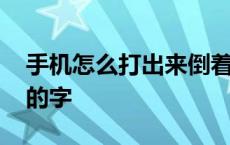 手机怎么打出来倒着的字